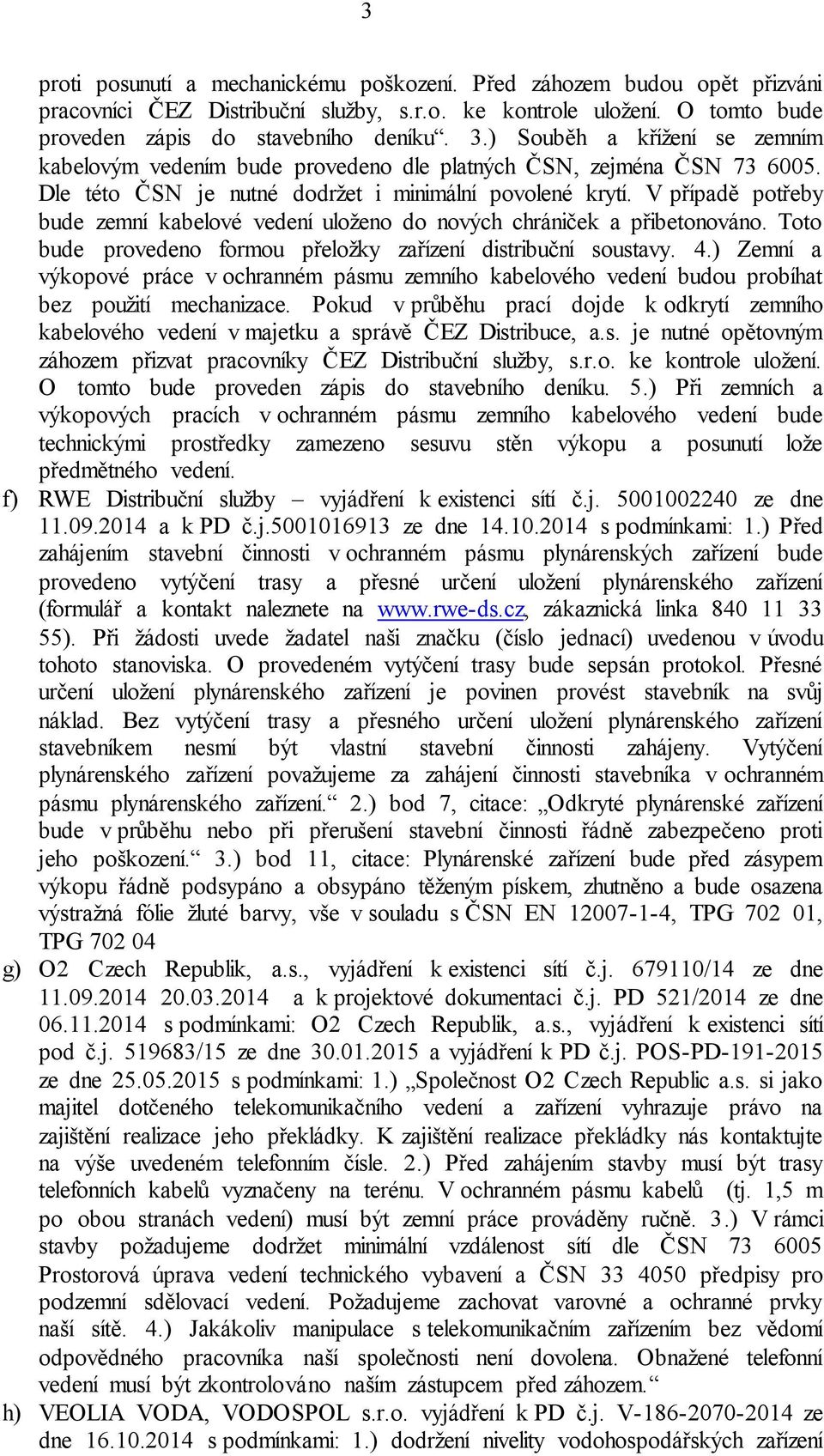 3

proti posunutí a mechanickému poškození. Před záhozem budou opět přizváni pracovníci ČEZ Distribuční služby, s.r.o. ke kontrole uložení. O tomto bude proveden zápis do stavebního deníku“. 3.) Souběh a křížení se zemním kabelovým vedením bude provedeno dle platných ČSN, zejména ČSN 73 6005. Dle této ČSN je nutné dodržet i minimální povolené krytí. V případě potřeby bude zemní kabelové vedení uloženo do nových chrániček a přibetonováno. Toto bude provedeno formou přeložky zařízení distribuční soustavy. 4.) Zemní a výkopové práce v ochranném pásmu zemního kabelového vedení budou probíhat bez použití mechanizace. Pokud v průběhu prací dojde k odkrytí zemního kabelového vedení v majetku a správě ČEZ Distribuce, a.s. je nutné opětovným záhozem přizvat pracovníky ČEZ Distribuční služby, s.r.o. ke kontrole uložení. O tomto bude proveden zápis do stavebního deníku. 5.) Při zemních a výkopových pracích v ochranném pásmu zemního kabelového vedení bude technickými prostředky zamezeno sesuvu stěn výkopu a posunutí lože předmětného vedení.

f) RWE Distribuční služby – vyjádření k existenci sítí č.j. 5001002240 ze dne 11.09.2014 a k PD č.j.5001016913 ze dne 14.10.2014 s podmínkami: 1.) Před zahájením stavební činnosti v ochranném pásmu plynárenských zařízení bude provedeno vytýčení trasy a přesné určení uložení plynárenského zařízení (formulář a kontakt naleznete na www.rwe-ds.cz, zákaznická linka 840 11 33 55). Při žádosti uvede žadatel naši značku (číslo jednací) uvedenou v úvodu tohoto stanoviska. O provedeném vytýčení trasy bude sepsán protokol. Přesné určení uložení plynárenského zařízení je povinen provést stavebník na svůj náklad. Bez vytýčení trasy a přesného určení uložení plynárenského zařízení stavebníkem nesmí být vlastní stavební činnosti zahájeny. Vytýčení plynárenského zařízení považujeme za zahájení činnosti stavebníka v ochranném pásmu plynárenského zařízení.“ 2.) bod 7, citace: „Odkryté plynárenské zařízení bude v průběhu nebo při přerušení stavební činnosti řádně zabezpečeno proti jeho poškození.“ 3.) bod 11, citace: Plynárenské zařízení bude před zásypem výkopu řádně podsypáno a obsypáno těženým pískem, zhutněno a bude osazena výstražná fólie žluté barvy, vše v souladu s ČSN EN 12007-1-4, TPG 702 01, TPG 702 04

g) O2 Czech Republik, a.s., vyjádření k existenci sítí č.j. 679110/14 ze dne 11.09.2014 20.03.2014 a k projektové dokumentaci č.j. PD 521/2014 ze dne 06.11.2014 s podmínkami: O2 Czech Republik, a.s., vyjádření k existenci sítí pod č.j. 519683/15 ze dne 30.01.2015 a vyjádření k PD č.j. POS-PD-191-2015 ze dne 25.05.2015 s podmínkami: 1.) „Společnost O2 Czech Republic a.s. si jako majitel dotčeného telekomunikačního vedení a zařízení vyhrazuje právo na zajištění realizace jeho překládky. K zajištění realizace překládky nás kontaktujte na výše uvedeném telefonním čísle. 2.) Před zahájením stavby musí být trasy telefonních kabelů vyznačeny na terénu. V ochranném pásmu kabelů (tj. 1,5 m po obou stranách vedení) musí být zemní práce prováděny ručně. 3.) V rámci stavby požadujeme dodržet minimální vzdálenost sítí dle ČSN 73 6005 Prostorová úprava vedení technického vybavení a ČSN 33 4050 předpisy pro podzemní sdělovací vedení. Požadujeme zachovat varovné a ochranné prvky naší sítě. 4.) Jakákoliv manipulace s telekomunikačním zařízením bez vědomí odpovědného pracovníka naší společnosti není dovolena. Obnažené telefonní vedení musí být zkontrolováno naším zástupcem před záhozem.“

h) VEOLIA VODA, VODOSPOL s.r.o. vyjádření k PD č.j. V-186-2070-2014 ze dne 16.10.2014 s podmínkami: 1.) dodržení nivelity vodohospodářských zařízení